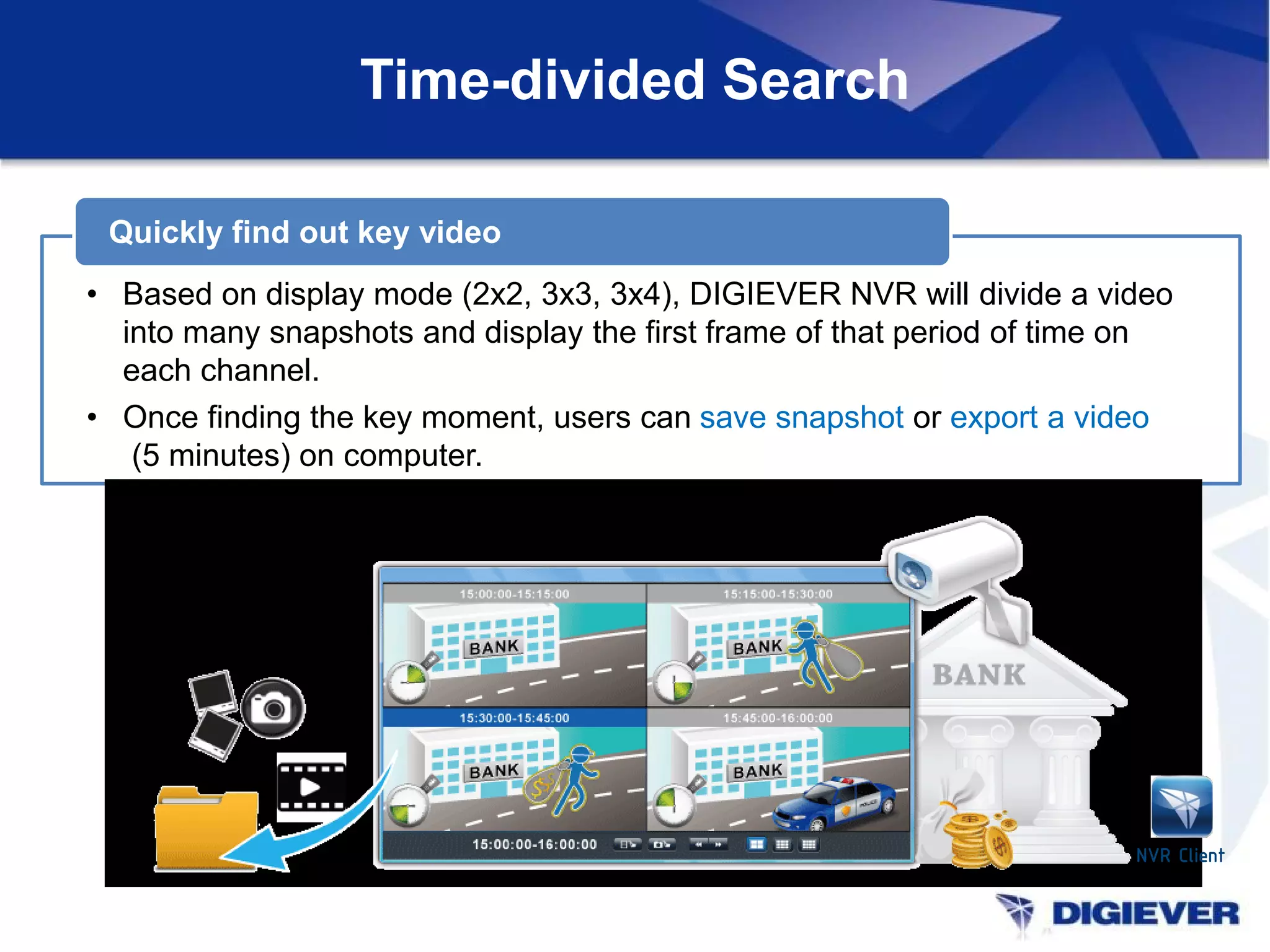 Time-divided Search

Quickly find out key video

• Based on display mode (2x2, 3x3, 3x4), DIGIEVER NVR will divide a video into many snapshots and display the first frame of that period of time on each channel.

• Once finding the key moment, users can save snapshot or export a video (5 minutes) on computer.

15:00:00-15:15:00
BANK
15:15:00-15:30:00
BANK
15:30:00-15:45:00
BANK
$$$
15:45:00-16:00:00
BANK
POLICE
15:00:00-16:00:00
BANK
NVR Client
DIGIEVER